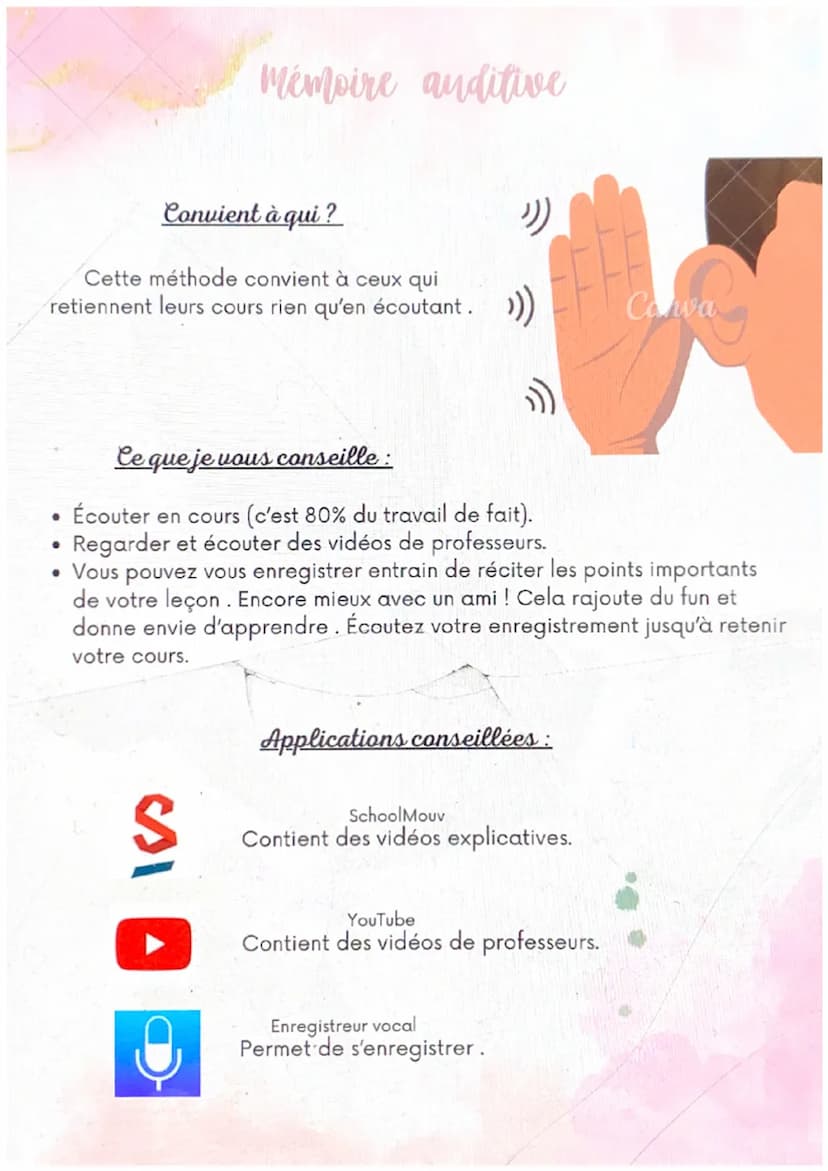 Mémoire auditive

Convient à qui ?

Cette méthode convient à ceux qui retiennent leurs cours rien qu'en écoutant .

Canva

Ce que je vous conseille :

• Écouter en cours (c'est 80% du travail de fait).
• Regarder et écouter des vidéos de professeurs.
• Vous pouvez vous enregistrer entrain de réciter les points importants de votre leçon . Encore mieux avec un ami ! Cela rajoute du fun et donne envie d'apprendre . Écoutez votre enregistrement jusqu'à retenir votre cours.

Applications conseillées :

SchoolMouv
Contient des vidéos explicatives.

YouTube
Contient des vidéos de professeurs.

Enregistreur vocal
Permet de s'enregistrer .